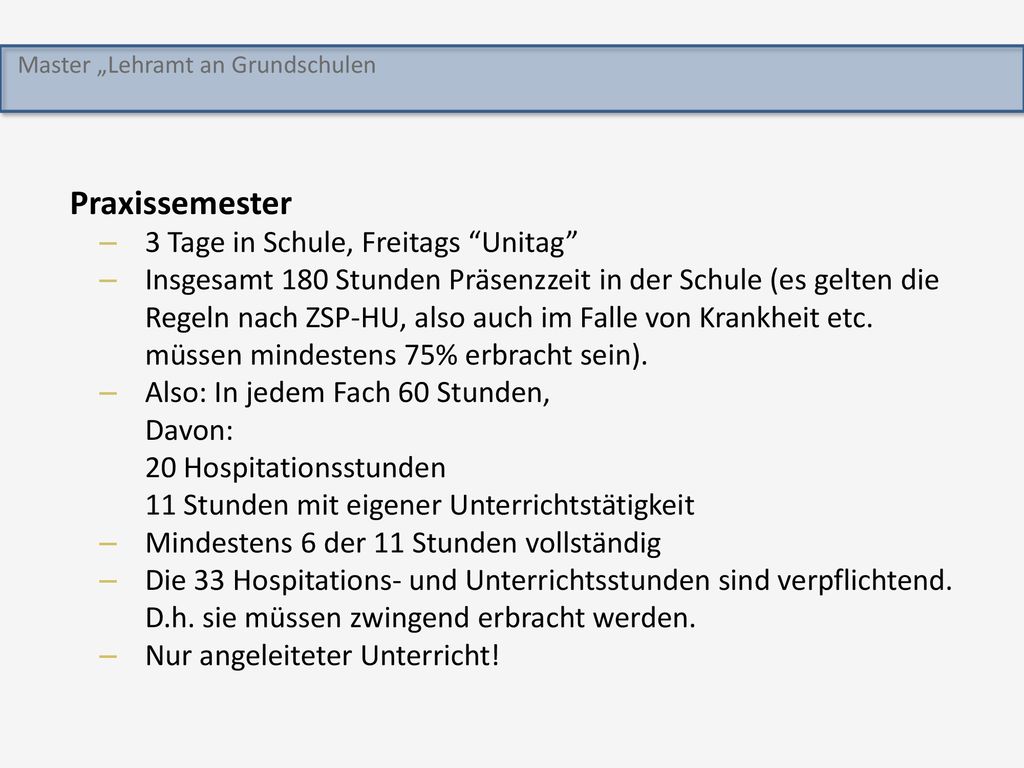 Master „Lehramt an Grundschulen

Praxissemester

– 3 Tage in Schule, Freitags “Unitag”
– Insgesamt 180 Stunden Präsenzzeit in der Schule (es gelten die Regeln nach ZSP-HU, also auch im Falle von Krankheit etc. müssen mindestens 75% erbracht sein).
– Also: In jedem Fach 60 Stunden,
Davon:
20 Hospitationsstunden
11 Stunden mit eigener Unterrichtstätigkeit
– Mindestens 6 der 11 Stunden vollständig
– Die 33 Hospitations- und Unterrichtsstunden sind verpflichtend. D.h. sie müssen zwingend erbracht werden.
– Nur angeleiteter Unterricht!